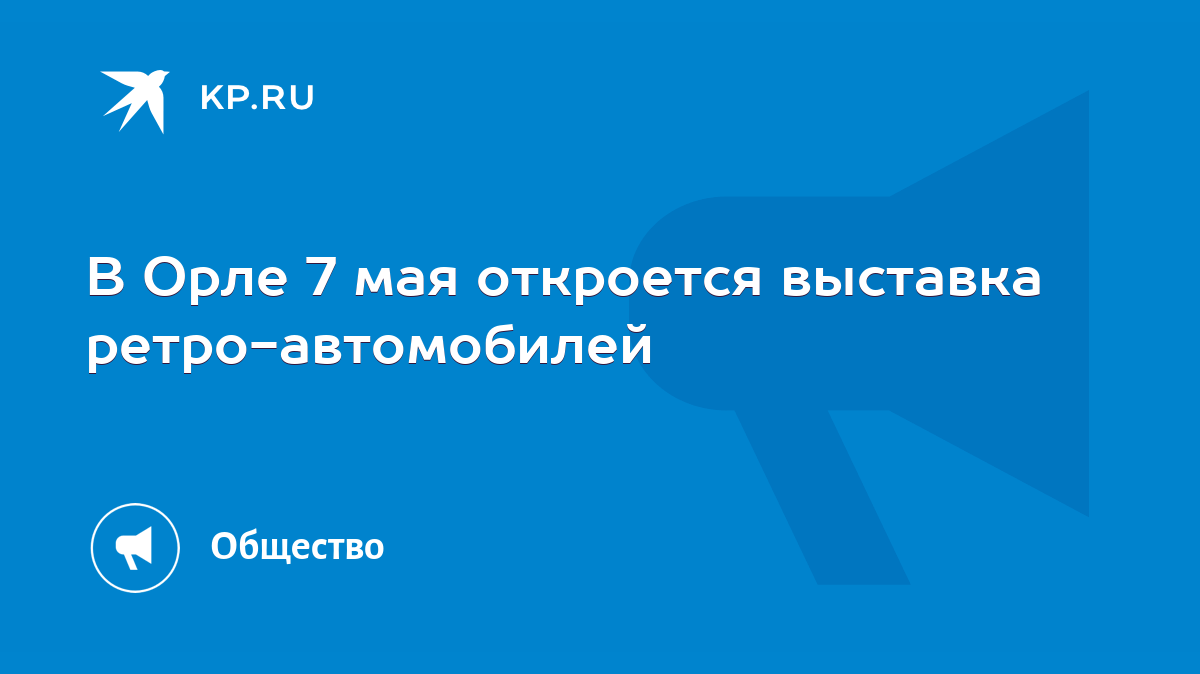 KP.RU

В Орле 7 мая откроется выставка ретро-автомобилей

Общество